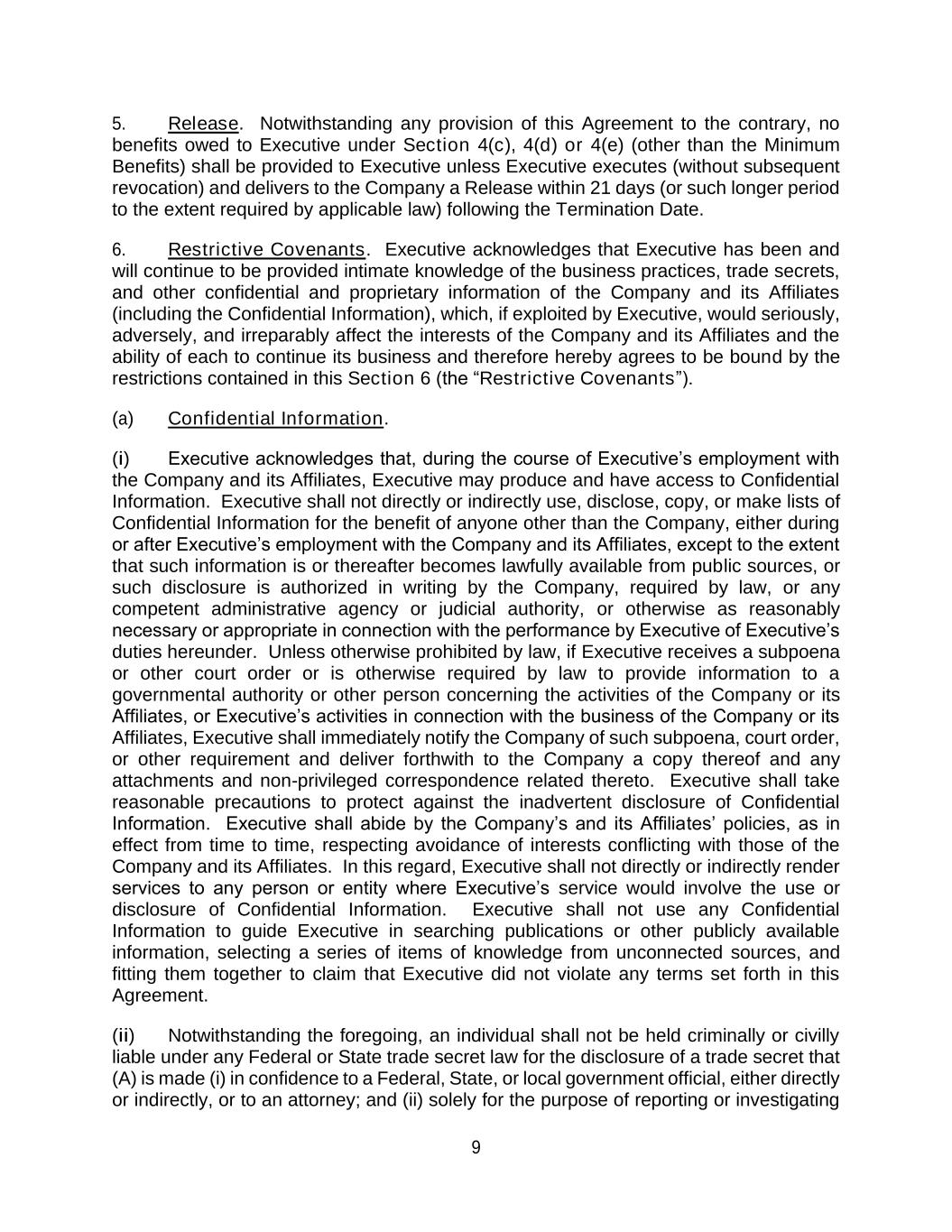 5. Release. Notwithstanding any provision of this Agreement to the contrary, no benefits owed to Executive under Section 4(c), 4(d) or 4(e) (other than the Minimum Benefits) shall be provided to Executive unless Executive executes (without subsequent revocation) and delivers to the Company a Release within 21 days (or such longer period to the extent required by applicable law) following the Termination Date.

6. Restrictive Covenants. Executive acknowledges that Executive has been and will continue to be provided intimate knowledge of the business practices, trade secrets, and other confidential and proprietary information of the Company and its Affiliates (including the Confidential Information), which, if exploited by Executive, would seriously, adversely, and irreparably affect the interests of the Company and its Affiliates and the ability of each to continue its business and therefore hereby agrees to be bound by the restrictions contained in this Section 6 (the “Restrictive Covenants”).

(a) Confidential Information.

(i) Executive acknowledges that, during the course of Executive’s employment with the Company and its Affiliates, Executive may produce and have access to Confidential Information. Executive shall not directly or indirectly use, disclose, copy, or make lists of Confidential Information for the benefit of anyone other than the Company, either during or after Executive’s employment with the Company and its Affiliates, except to the extent that such information is or thereafter becomes lawfully available from public sources, or such disclosure is authorized in writing by the Company, required by law, or any competent administrative agency or judicial authority, or otherwise as reasonably necessary or appropriate in connection with the performance by Executive of Executive’s duties hereunder. Unless otherwise prohibited by law, if Executive receives a subpoena or other court order or is otherwise required by law to provide information to a governmental authority or other person concerning the activities of the Company or its Affiliates, or Executive’s activities in connection with the business of the Company or its Affiliates, Executive shall immediately notify the Company of such subpoena, court order, or other requirement and deliver forthwith to the Company a copy thereof and any attachments and non-privileged correspondence related thereto. Executive shall take reasonable precautions to protect against the inadvertent disclosure of Confidential Information. Executive shall abide by the Company’s and its Affiliates’ policies, as in effect from time to time, respecting avoidance of interests conflicting with those of the Company and its Affiliates. In this regard, Executive shall not directly or indirectly render services to any person or entity where Executive’s service would involve the use or disclosure of Confidential Information. Executive shall not use any Confidential Information to guide Executive in searching publications or other publicly available information, selecting a series of items of knowledge from unconnected sources, and fitting them together to claim that Executive did not violate any terms set forth in this Agreement.

(ii) Notwithstanding the foregoing, an individual shall not be held criminally or civilly liable under any Federal or State trade secret law for the disclosure of a trade secret that (A) is made (i) in confidence to a Federal, State, or local government official, either directly or indirectly, or to an attorney; and (ii) solely for the purpose of reporting or investigating

9